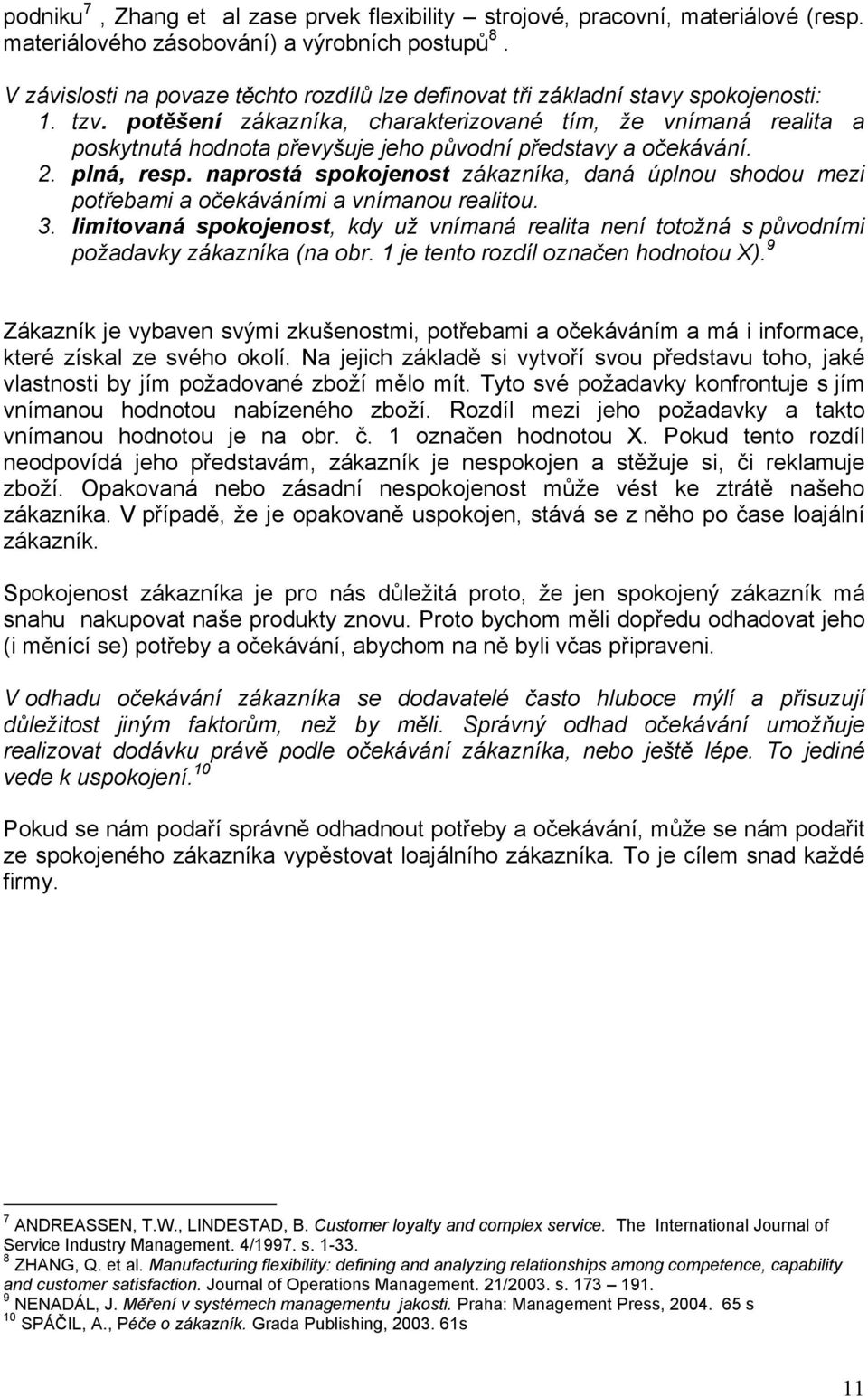 podniku$^7$ , Zhang et al zase prvek flexibility – strojové, pracovní, materiálové (resp. materiálového zásobování) a výrobních postupů$^8$ .

V závislosti na povaze těchto rozdílů lze definovat tři základní stavy spokojenosti:
1. tzv. potěšení zákazníka, charakterizované tím, že vnímaná realita a poskytnutá hodnota převyšuje jeho původní představy a očekávání.
2. plná, resp. naprostá spokojenost zákazníka, daná úplnou shodou mezi potřebami a očekáváními a vnímanou realitou.
3. limitovaná spokojenost, kdy už vnímaná realita není totožná s původními požadavky zákazníka (na obr. 1 je tento rozdíl označen hodnotou X).$^9$

Zákazník je vybaven svými zkušenostmi, potřebami a očekáváním a má i informace, které získal ze svého okolí. Na jejich základě si vytvoří svou představu toho, jaké vlastnosti by jím požadované zboží mělo mít. Tyto své požadavky konfrontuje s jím vnímanou hodnotou nabízeného zboží. Rozdíl mezi jeho požadavky a takto vnímanou hodnotou je na obr. č. 1 označen hodnotou X. Pokud tento rozdíl neodpovídá jeho představám, zákazník je nespokojen a stěžuje si, či reklamuje zboží. Opakovaná nebo zásadní nespokojenost může vést ke ztrátě našeho zákazníka. V případě, že je opakovaně uspokojen, stává se z něho po čase loajální zákazník.

Spokojenost zákazníka je pro nás důležitá proto, že jen spokojený zákazník má snahu nakupovat naše produkty znovu. Proto bychom měli dopředu odhadovat jeho (i měnící se) potřeby a očekávání, abychom na ně byli včas připraveni.

V odhadu očekávání zákazníka se dodavatelé často hluboce mýlí a přisuzují důležitost jiným faktorům, než by měli. Správný odhad očekávání umožňuje realizovat dodávku právě podle očekávání zákazníka, nebo ještě lépe. To jediné vede k uspokojení.$^{10}$

Pokud se nám podaří správně odhadnout potřeby a očekávání, může se nám podařit ze spokojeného zákazníka vypěstovat loajálního zákazníka. To je cílem snad každé firmy.

$^7$ ANDREASSEN, T.W., LINDESTAD, B. Customer loyalty and complex service. The International Journal of Service Industry Management. 4/1997. s. 1-33.
$^8$ ZHANG, Q. et al. Manufacturing flexibility: defining and analyzing relationships among competence, capability and customer satisfaction. Journal of Operations Management. 21/2003. s. 173 – 191.
$^9$ NENADÁL, J. Měření v systémech managementu jakosti. Praha: Management Press, 2004. 65 s
$^{10}$ SPÁČIL, A., Péče o zákazník. Grada Publishing, 2003. 61s

11